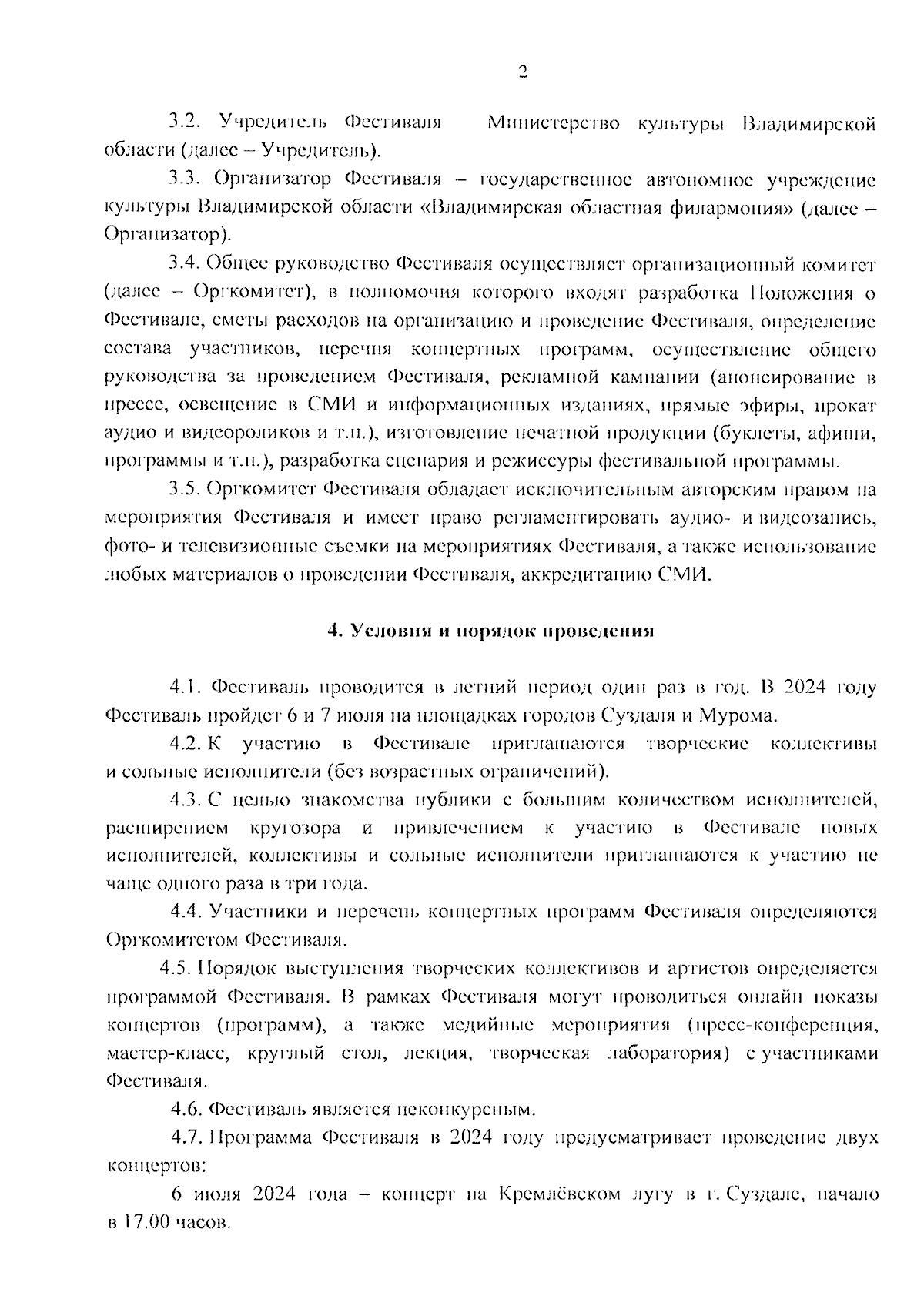 2

3.2. Учредитель Фестиваля Министерство культуры Владимирской области (далее – Учредитель).

3.3. Организатор Фестиваля – государственное автономное учреждение культуры Владимирской области «Владимирская областная филармония» (далее – Организатор).

3.4. Общее руководство Фестиваля осуществляет организационный комитет (далее – Оргкомитет), в полномочия которого входят разработка Положения о Фестивале, сметы расходов на организацию и проведение Фестиваля, определение состава участников, перечня концертных программ, осуществление общего руководства за проведением Фестиваля, рекламной кампании (анонсирование в прессе, освещение в СМИ и информационных изданиях, прямые эфиры, прокат аудио и видеороликов и т.п.), изготовление печатной продукции (буклеты, афиши, программы и т.п.), разработка сценария и режиссуры фестивальной программы.

3.5. Оргкомитет Фестиваля обладает исключительным авторским правом на мероприятия Фестиваля и имеет право регламентировать аудио- и видеозапись, фото- и телевизионные съемки на мероприятиях Фестиваля, а также использование любых материалов о проведении Фестиваля, аккредитацию СМИ.

4. Условия и порядок проведения

4.1. Фестиваль проводится в летний период один раз в год. В 2024 году Фестиваль пройдет 6 и 7 июля на площадках городов Суздаля и Мурома.

4.2. К участию в Фестивале приглашаются творческие коллективы и сольные исполнители (без возрастных ограничений).

4.3. С целью знакомства публики с большим количеством исполнителей, расширением кругозора и привлечением к участию в Фестивале новых исполнителей, коллективы и сольные исполнители приглашаются к участию не чаще одного раза в три года.

4.4. Участники и перечень концертных программ Фестиваля определяются Оргкомитетом Фестиваля.

4.5. Порядок выступления творческих коллективов и артистов определяется программой Фестиваля. В рамках Фестиваля могут проводиться онлайн показы концертов (программ), а также медийные мероприятия (пресс-конференция, мастер-класс, круглый стол, лекция, творческая лаборатория) с участниками Фестиваля.

4.6. Фестиваль является неконкурсным.

4.7. Программа Фестиваля в 2024 году предусматривает проведение двух концертов:

6 июля 2024 года – концерт на Кремлёвском лугу в г. Суздале, начало в 17.00 часов.